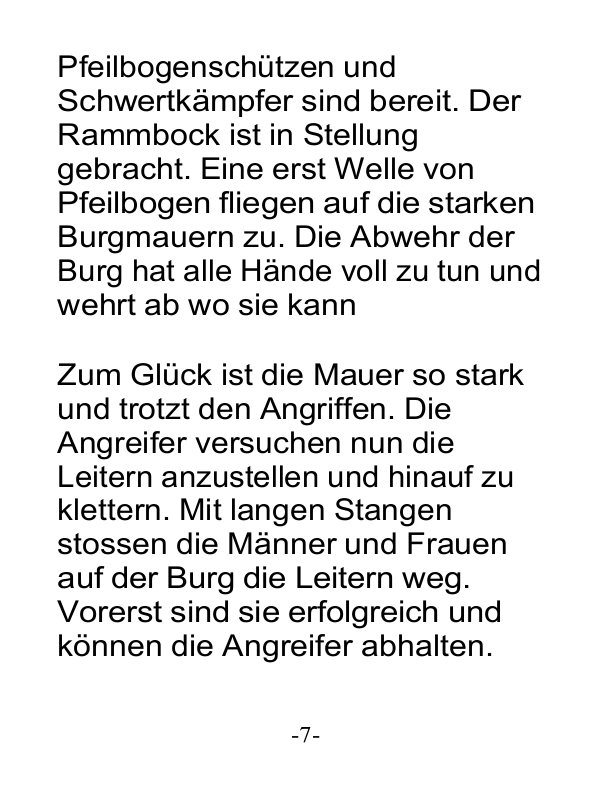 Pfeilbogenschützen und Schwertkämpfer sind bereit. Der Rammbock ist in Stellung gebracht. Eine erst Welle von Pfeilbogen fliegen auf die starken Burgmauern zu. Die Abwehr der Burg hat alle Hände voll zu tun und wehrt ab wo sie kann

Zum Glück ist die Mauer so stark und trotzt den Angriffen. Die Angreifer versuchen nun die Leitern anzustellen und hinauf zu klettern. Mit langen Stangen stossen die Männer und Frauen auf der Burg die Leitern weg. Vorerst sind sie erfolgreich und können die Angreifer abhalten.

-7-